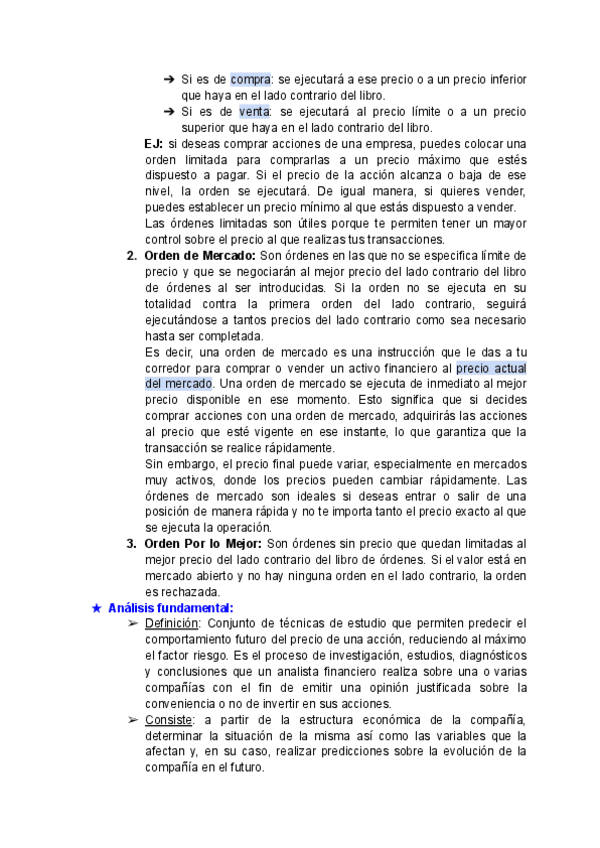 ➔ Si es de compra: se ejecutará a ese precio o a un precio inferior que haya en el lado contrario del libro.
➔ Si es de venta: se ejecutará al precio límite o a un precio superior que haya en el lado contrario del libro.

EJ: si deseas comprar acciones de una empresa, puedes colocar una orden limitada para comprarlas a un precio máximo que estés dispuesto a pagar. Si el precio de la acción alcanza o baja de ese nivel, la orden se ejecutará. De igual manera, si quieres vender, puedes establecer un precio mínimo al que estás dispuesto a vender.
Las órdenes limitadas son útiles porque te permiten tener un mayor control sobre el precio al que realizas tus transacciones.

2. Orden de Mercado: Son órdenes en las que no se especifica límite de precio y que se negociarán al mejor precio del lado contrario del libro de órdenes al ser introducidas. Si la orden no se ejecuta en su totalidad contra la primera orden del lado contrario, seguirá ejecutándose a tantos precios del lado contrario como sea necesario hasta ser completada.
Es decir, una orden de mercado es una instrucción que le das a tu corredor para comprar o vender un activo financiero al precio actual del mercado. Una orden de mercado se ejecuta de inmediato al mejor precio disponible en ese momento. Esto significa que si decides comprar acciones con una orden de mercado, adquirirás las acciones al precio que esté vigente en ese instante, lo que garantiza que la transacción se realice rápidamente.
Sin embargo, el precio final puede variar, especialmente en mercados muy activos, donde los precios pueden cambiar rápidamente. Las órdenes de mercado son ideales si deseas entrar o salir de una posición de manera rápida y no te importa tanto el precio exacto al que se ejecuta la operación.

3. Orden Por lo Mejor: Son órdenes sin precio que quedan limitadas al mejor precio del lado contrario del libro de órdenes. Si el valor está en mercado abierto y no hay ninguna orden en el lado contrario, la orden es rechazada.

★ Análisis fundamental:
➢ Definición: Conjunto de técnicas de estudio que permiten predecir el comportamiento futuro del precio de una acción, reduciendo al máximo el factor riesgo. Es el proceso de investigación, estudios, diagnósticos y conclusiones que un analista financiero realiza sobre una o varias compañías con el fin de emitir una opinión justificada sobre la conveniencia o no de invertir en sus acciones.
➢ Consiste: a partir de la estructura económica de la compañía, determinar la situación de la misma así como las variables que la afectan y, en su caso, realizar predicciones sobre la evolución de la compañía en el futuro.